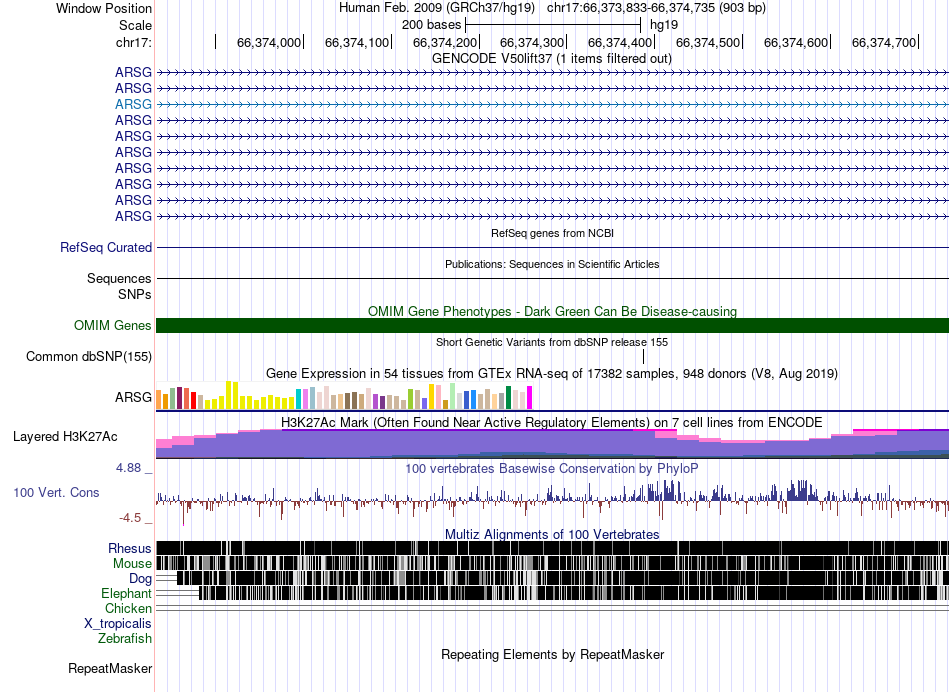 Window Position Human Feb. 2009 (GRCh37/hg19) chr17:66,373,833-66,374,735 (903 bp)
Scale 200 bases hg19
chr17: 66,374,000 66,374,100 66,374,200 66,374,300 66,374,400 66,374,500 66,374,600 66,374,700
GENCODE V50lift37 (1 items filtered out)
ARSG
ARSG
ARSG
ARSG
ARSG
ARSG
ARSG
ARSG
ARSG
ARSG
RefSeq genes from NCBI
RefSeq Curated
Publications: Sequences in Scientific Articles
Sequences
SNPs
OMIM Gene Phenotypes - Dark Green Can Be Disease-causing
OMIM Genes
Short Genetic Variants from dbSNP release 155
Common dbSNP(155)
Gene Expression in 54 tissues from GTEx RNA-seq of 17382 samples, 948 donors (V8, Aug 2019)
ARSG
H3K27Ac Mark (Often Found Near Active Regulatory Elements) on 7 cell lines from ENCODE
Layered H3K27Ac
4.88 _
100 vertebrates Basewise Conservation by PhyloP
100 Vert. Cons
-4.5 _
Multiz Alignments of 100 Vertebrates
Rhesus
Mouse
Dog
Elephant
Chicken
X_tropicalis
Zebrafish
Repeating Elements by RepeatMasker
RepeatMasker